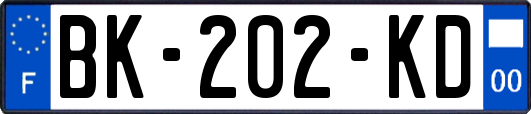 F
BK-202-KD
00